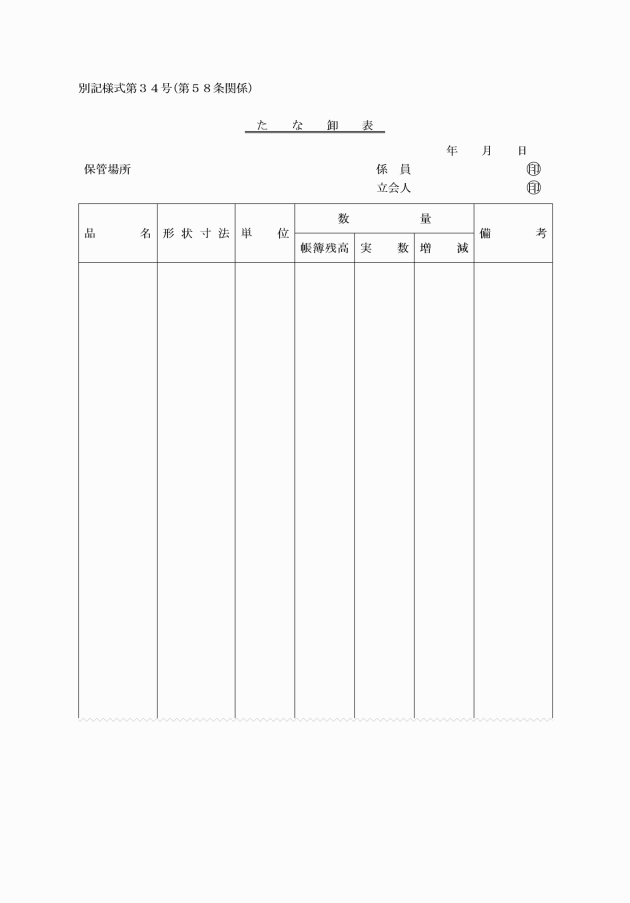 別記様式第３４号(第５８条関係)

た　な　卸　表

年　月　日

保管場所

係　員　㊞

立会人　㊞

| 品　名 | 形状寸法 | 単　位 | 数　量 | | | 備　考 |
|---|---|---|---|---|---|---|
| | | | 帳簿残高 | 実　数 | 増　減 | |
| | | | | | | |